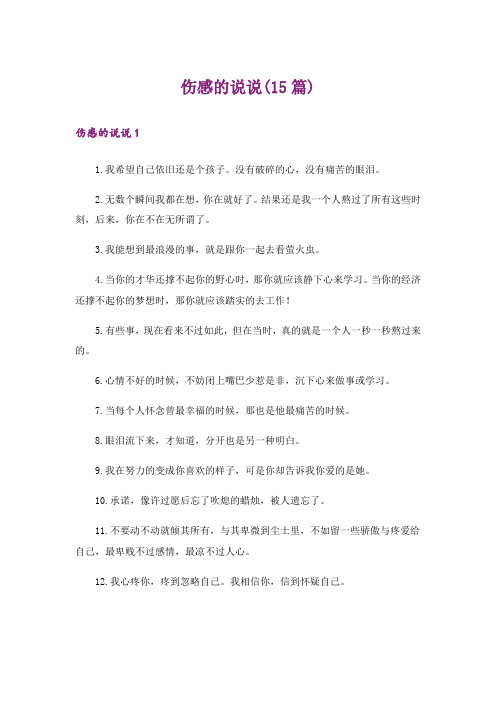 伤感的说说(15 篇)

伤感的说说 1

1. 我希望自己依旧还是个孩子。没有破碎的心，没有痛苦的眼泪。

2. 无数个瞬间我都在想，你在就好了。结果还是我一个人熬过了所有这些时刻，后来，你在不在无所谓了。

3. 我能想到最浪漫的事，就是跟你一起去看萤火虫。

4. 当你的才华还撑不起你的野心时，那你就应该静下心来学习。当你的经济还撑不起你的梦想时，那你就应该踏实的去工作！

5. 有些事，现在看来不过如此，但在当时，真的就是一个人一秒一秒熬过来的。

6. 心情不好的时候，不妨闭上嘴巴少惹是非，沉下心来做事或学习。

7. 当每个人怀念曾最幸福的时候，那也是他最痛苦的时候。

8. 眼泪流下来，才知道，分开也是另一种明白。

9. 我在努力的变成你喜欢的样子，可是你却告诉我你爱的是她。

10. 承诺，像许过愿后忘了吹熄的蜡烛，被人遗忘了。

11. 不要动不动就倾其所有，与其卑微到尘土里，不如留一些骄傲与疼爱给自己，最卑贱不过感情，最凉不过人心。

12. 我心疼你，疼到忽略自己。我相信你，信到怀疑自己。